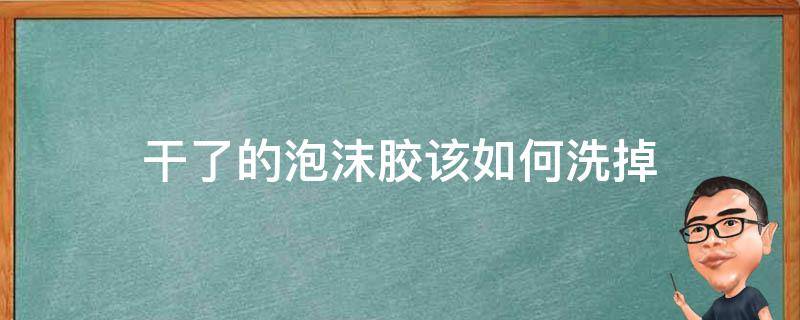 干了的泡沫胶该如何洗掉